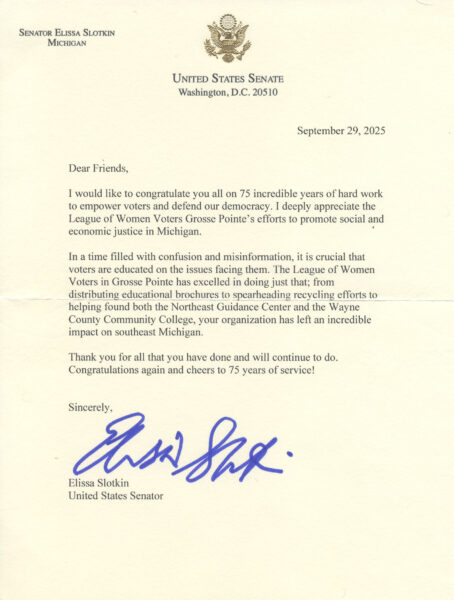 SENATOR ELISSA SLOTKIN
MICHIGAN

UNITED STATES SENATE
Washington, D.C. 20510

September 29, 2025

Dear Friends,

I would like to congratulate you all on 75 incredible years of hard work to empower voters and defend our democracy. I deeply appreciate the League of Women Voters Grosse Pointe's efforts to promote social and economic justice in Michigan.

In a time filled with confusion and misinformation, it is crucial that voters are educated on the issues facing them. The League of Women Voters in Grosse Pointe has excelled in doing just that; from distributing educational brochures to spearheading recycling efforts to helping found both the Northeast Guidance Center and the Wayne County Community College, your organization has left an incredible impact on southeast Michigan.

Thank you for all that you have done and will continue to do. Congratulations again and cheers to 75 years of service!

Sincerely,

Elissa Slotkin

Elissa Slotkin
United States Senator